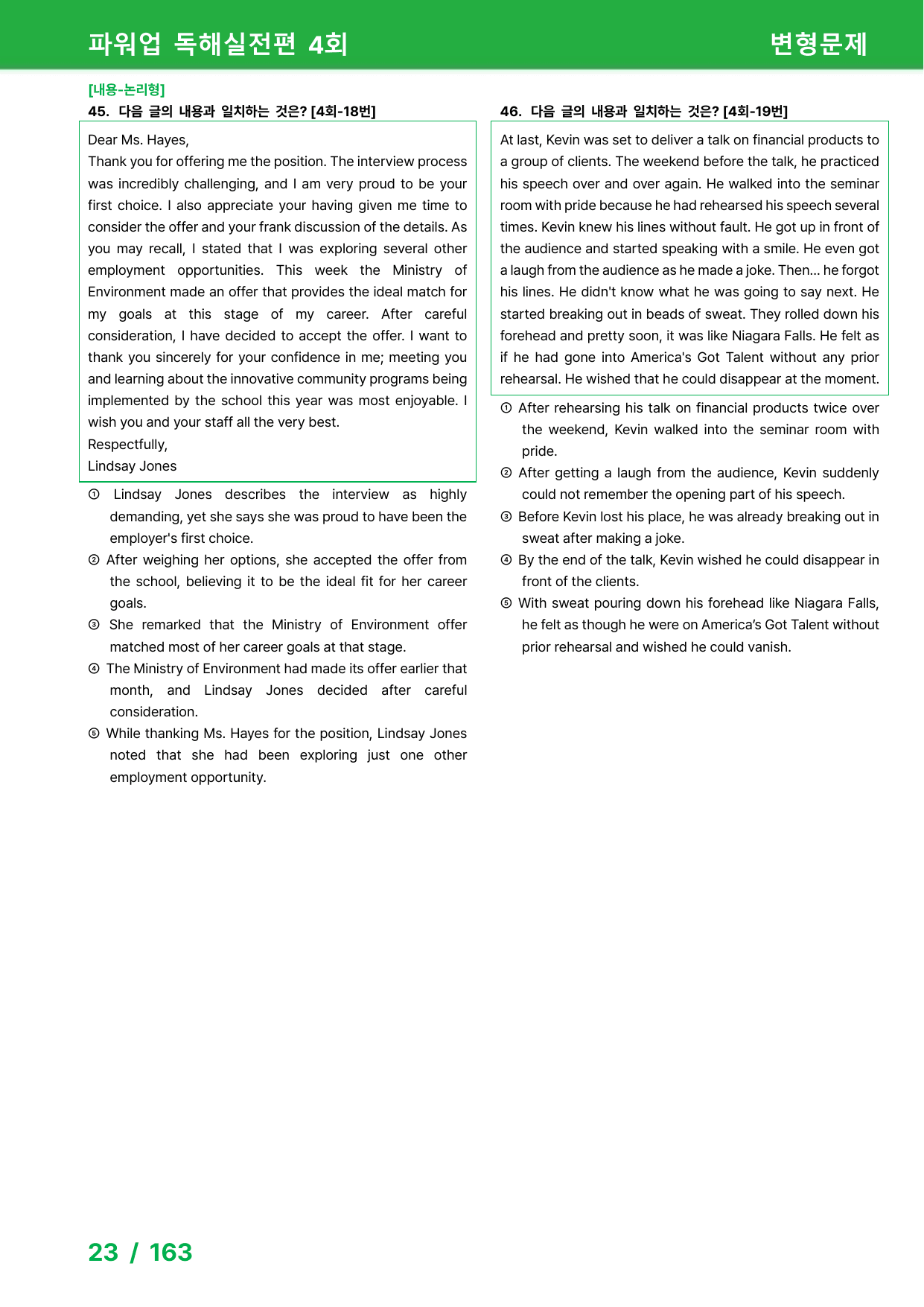 파워업 독해실전편 4회

변형문제

[내용-논리형]

45. 다음 글의 내용과 일치하는 것은? [4회-18번]

Dear Ms. Hayes,

Thank you for offering me the position. The interview process was incredibly challenging, and I am very proud to be your first choice. I also appreciate your having given me time to consider the offer and your frank discussion of the details. As you may recall, I stated that I was exploring several other employment opportunities. This week the Ministry of Environment made an offer that provides the ideal match for my goals at this stage of my career. After careful consideration, I have decided to accept the offer. I want to thank you sincerely for your confidence in me; meeting you and learning about the innovative community programs being implemented by the school this year was most enjoyable. I wish you and your staff all the very best.

Respectfully,
Lindsay Jones

① Lindsay Jones describes the interview as highly demanding, yet she says she was proud to have been the employer's first choice.
② After weighing her options, she accepted the offer from the school, believing it to be the ideal fit for her career goals.
③ She remarked that the Ministry of Environment offer matched most of her career goals at that stage.
④ The Ministry of Environment had made its offer earlier that month, and Lindsay Jones decided after careful consideration.
⑤ While thanking Ms. Hayes for the position, Lindsay Jones noted that she had been exploring just one other employment opportunity.

46. 다음 글의 내용과 일치하는 것은? [4회-19번]

At last, Kevin was set to deliver a talk on financial products to a group of clients. The weekend before the talk, he practiced his speech over and over again. He walked into the seminar room with pride because he had rehearsed his speech several times. Kevin knew his lines without fault. He got up in front of the audience and started speaking with a smile. He even got a laugh from the audience as he made a joke. Then... he forgot his lines. He didn't know what he was going to say next. He started breaking out in beads of sweat. They rolled down his forehead and pretty soon, it was like Niagara Falls. He felt as if he had gone into America's Got Talent without any prior rehearsal. He wished that he could disappear at the moment.

① After rehearsing his talk on financial products twice over the weekend, Kevin walked into the seminar room with pride.
② After getting a laugh from the audience, Kevin suddenly could not remember the opening part of his speech.
③ Before Kevin lost his place, he was already breaking out in sweat after making a joke.
④ By the end of the talk, Kevin wished he could disappear in front of the clients.
⑤ With sweat pouring down his forehead like Niagara Falls, he felt as though he were on America's Got Talent without prior rehearsal and wished he could vanish.

23 / 163